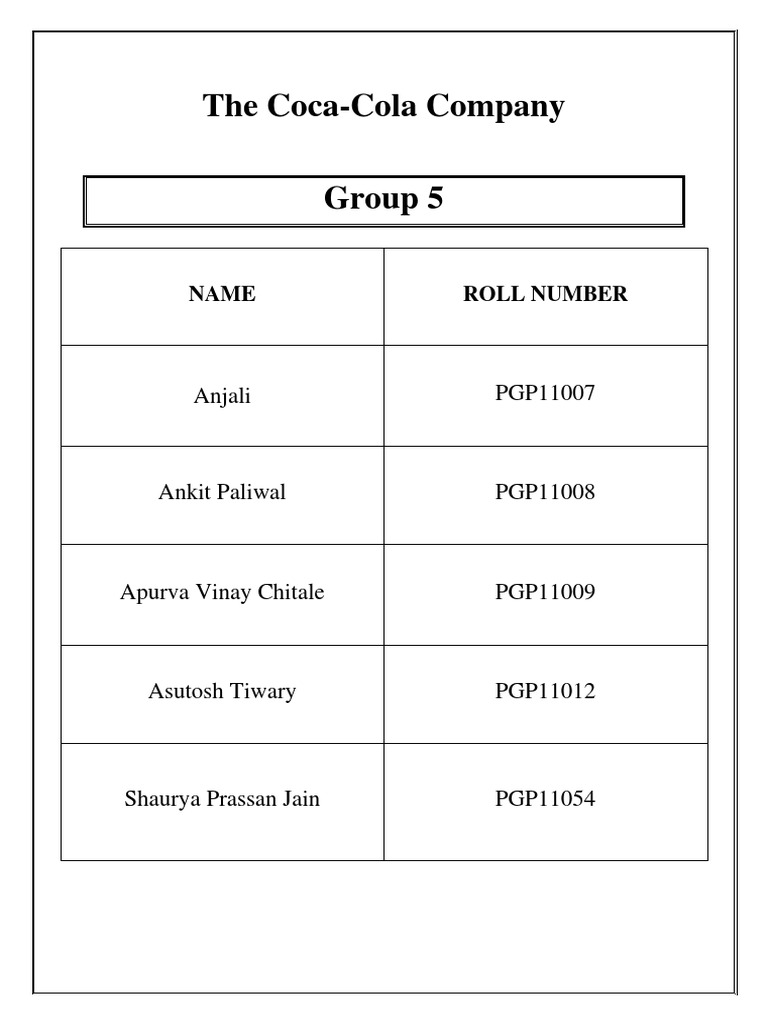 The Coca-Cola Company

Group 5

| NAME | ROLL NUMBER |
|---|---|
| Anjali | PGP11007 |
| Ankit Paliwal | PGP11008 |
| Apurva Vinay Chitale | PGP11009 |
| Asutosh Tiwary | PGP11012 |
| Shaurya Prassan Jain | PGP11054 |